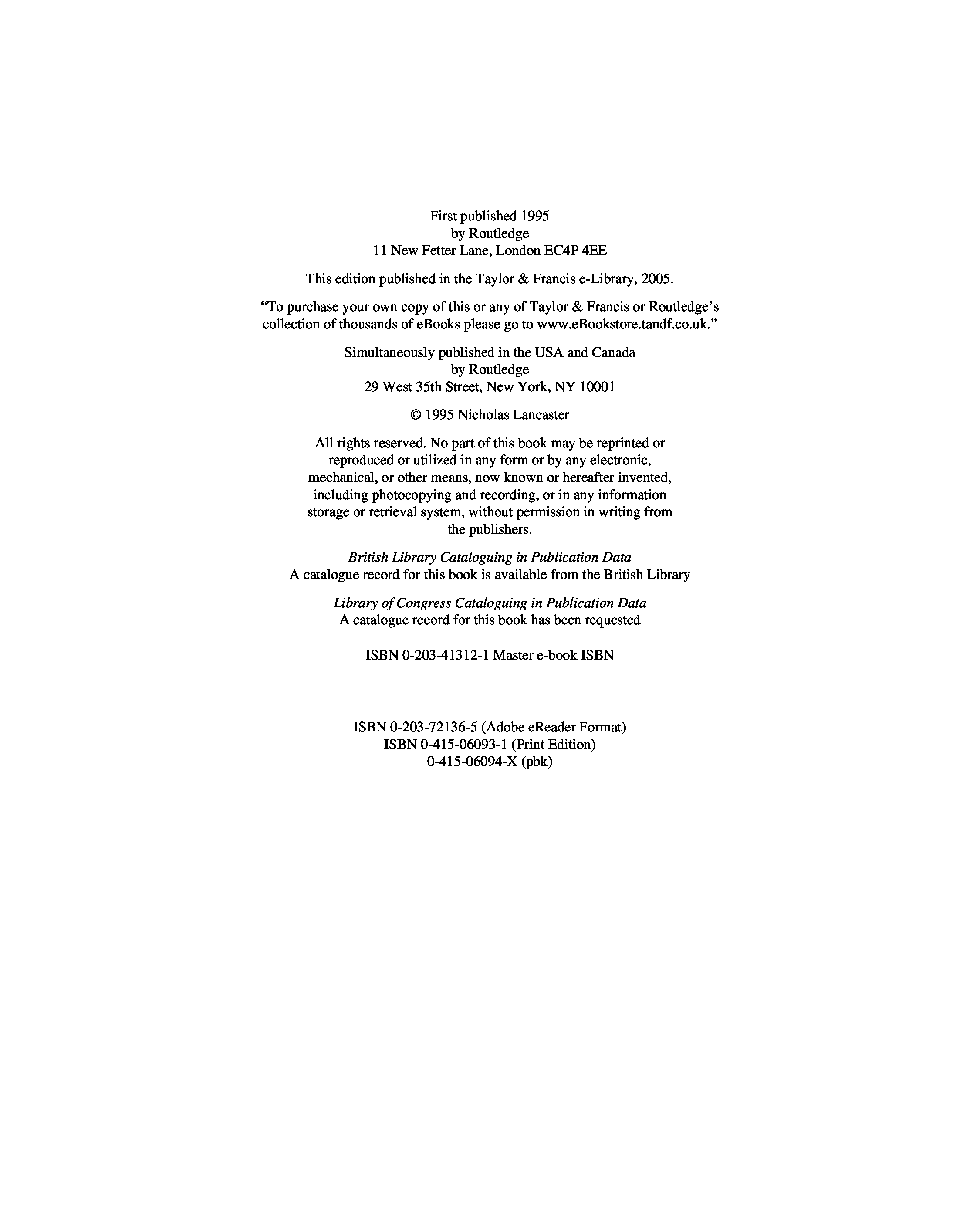 First published 1995
by Routledge
11 New Fetter Lane, London EC4P 4EE

This edition published in the Taylor & Francis e-Library, 2005.

"To purchase your own copy of this or any of Taylor & Francis or Routledge's collection of thousands of eBooks please go to www.eBookstore.tandf.co.uk."

Simultaneously published in the USA and Canada
by Routledge
29 West 35th Street, New York, NY 10001

© 1995 Nicholas Lancaster

All rights reserved. No part of this book may be reprinted or reproduced or utilized in any form or by any electronic, mechanical, or other means, now known or hereafter invented, including photocopying and recording, or in any information storage or retrieval system, without permission in writing from the publishers.

British Library Cataloguing in Publication Data
A catalogue record for this book is available from the British Library

Library of Congress Cataloguing in Publication Data
A catalogue record for this book has been requested

ISBN 0-203-41312-1 Master e-book ISBN

ISBN 0-203-72136-5 (Adobe eReader Format)
ISBN 0-415-06093-1 (Print Edition)
0-415-06094-X (pbk)